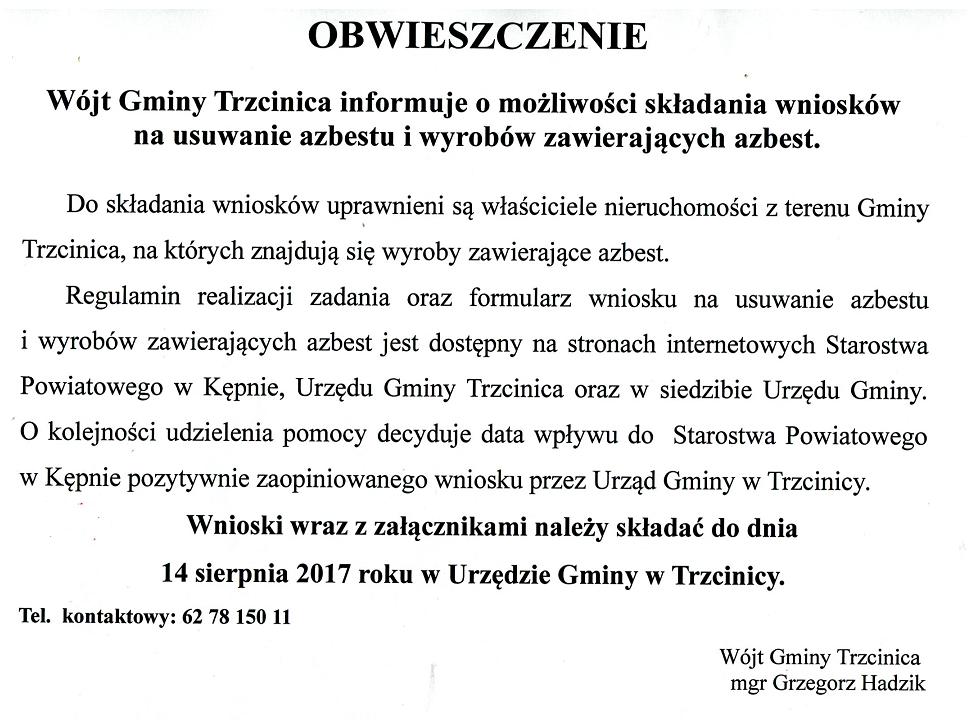 OBWIESZCZENIE

Wójt Gminy Trzcinica informuje o możliwości składania wniosków na usuwanie azbestu i wyrobów zawierających azbest.

Do składania wniosków uprawnieni są właściciele nieruchomości z terenu Gminy Trzcinica, na których znajdują się wyroby zawierające azbest.

Regulamin realizacji zadania oraz formularz wniosku na usuwanie azbestu i wyrobów zawierających azbest jest dostępny na stronach internetowych Starostwa Powiatowego w Kępnie, Urzędu Gminy Trzcinica oraz w siedzibie Urzędu Gminy. O kolejności udzielenia pomocy decyduje data wpływu do Starostwa Powiatowego w Kępnie pozytywnie zaopiniowanego wniosku przez Urząd Gminy w Trzcinicy.

Wnioski wraz z załącznikami należy składać do dnia

14 sierpnia 2017 roku w Urzędzie Gminy w Trzcinicy.

Tel. kontaktowy: 62 78 150 11

Wójt Gminy Trzcinica
mgr Grzegorz Hadzik